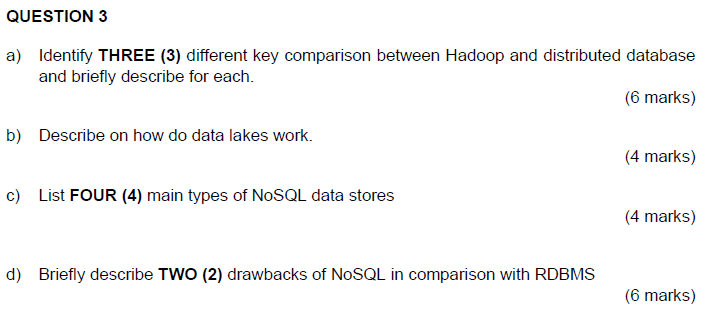 QUESTION 3

a) Identify THREE (3) different key comparison between Hadoop and distributed database and briefly describe for each.

(6 marks)

b) Describe on how do data lakes work.

(4 marks)

c) List FOUR (4) main types of NoSQL data stores

(4 marks)

d) Briefly describe TWO (2) drawbacks of NoSQL in comparison with RDBMS

(6 marks)